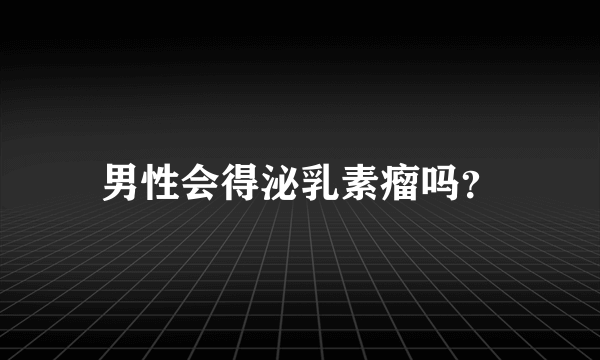 男性会得泌乳素瘤吗?